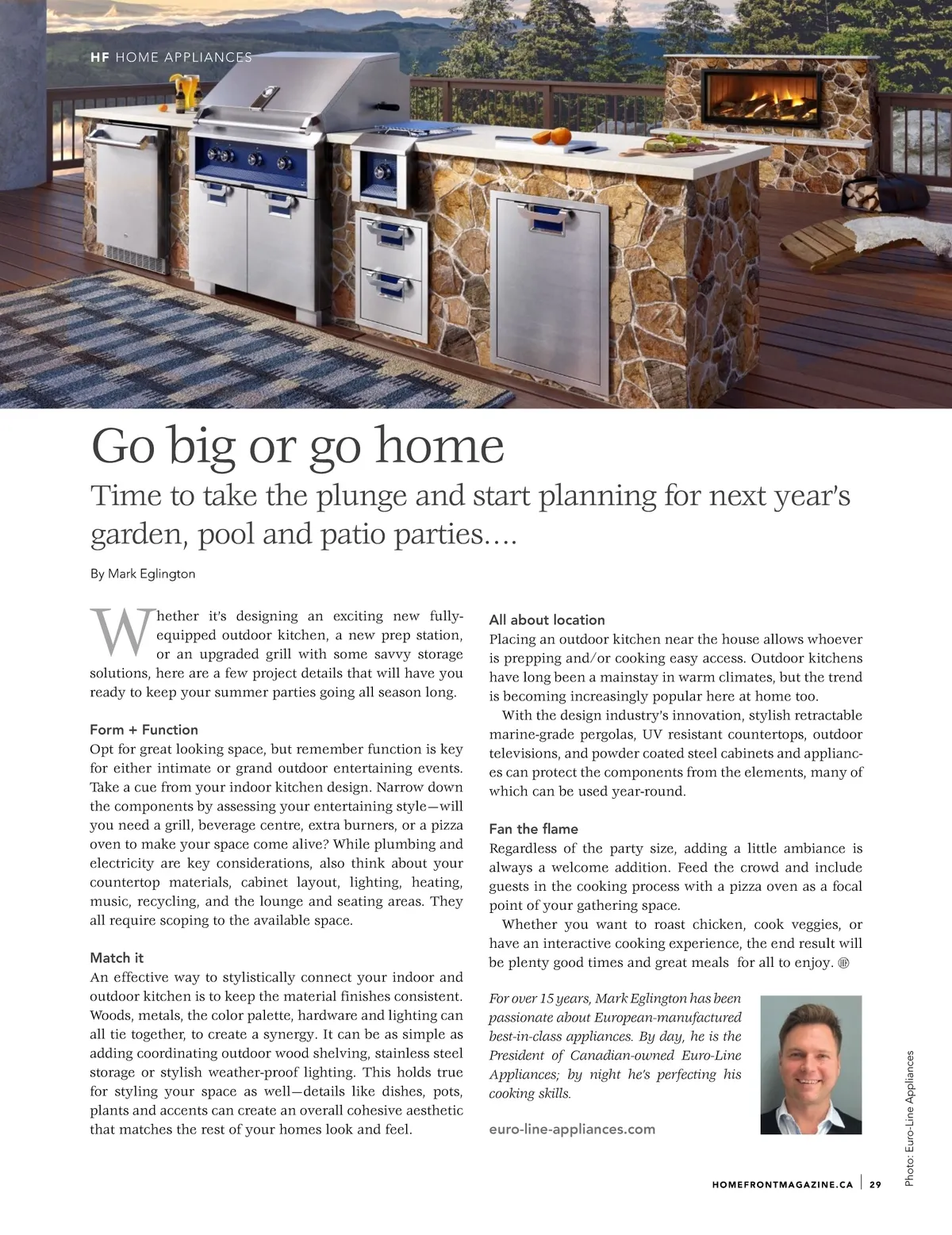 HF HOME APPLIANCES

Go big or go home

Time to take the plunge and start planning for next year's garden, pool and patio parties….

By Mark Eglington

Whether it's designing an exciting new fully-equipped outdoor kitchen, a new prep station, or an upgraded grill with some savvy storage solutions, here are a few project details that will have you ready to keep your summer parties going all season long.

Form + Function

Opt for great looking space, but remember function is key for either intimate or grand outdoor entertaining events. Take a cue from your indoor kitchen design. Narrow down the components by assessing your entertaining style—will you need a grill, beverage centre, extra burners, or a pizza oven to make your space come alive? While plumbing and electricity are key considerations, also think about your countertop materials, cabinet layout, lighting, heating, music, recycling, and the lounge and seating areas. They all require scoping to the available space.

Match it

An effective way to stylistically connect your indoor and outdoor kitchen is to keep the material finishes consistent. Woods, metals, the color palette, hardware and lighting can all tie together, to create a synergy. It can be as simple as adding coordinating outdoor wood shelving, stainless steel storage or stylish weather-proof lighting. This holds true for styling your space as well—details like dishes, pots, plants and accents can create an overall cohesive aesthetic that matches the rest of your homes look and feel.

All about location

Placing an outdoor kitchen near the house allows whoever is prepping and/or cooking easy access. Outdoor kitchens have long been a mainstay in warm climates, but the trend is becoming increasingly popular here at home too.

With the design industry's innovation, stylish retractable marine-grade pergolas, UV resistant countertops, outdoor televisions, and powder coated steel cabinets and appliances can protect the components from the elements, many of which can be used year-round.

Fan the flame

Regardless of the party size, adding a little ambiance is always a welcome addition. Feed the crowd and include guests in the cooking process with a pizza oven as a focal point of your gathering space.

Whether you want to roast chicken, cook veggies, or have an interactive cooking experience, the end result will be plenty good times and great meals for all to enjoy. HF

For over 15 years, Mark Eglington has been passionate about European-manufactured best-in-class appliances. By day, he is the President of Canadian-owned Euro-Line Appliances; by night he's perfecting his cooking skills.

euro-line-appliances.com

Photo: Euro-Line Appliances

HOMEFRONTMAGAZINE.CA | 29